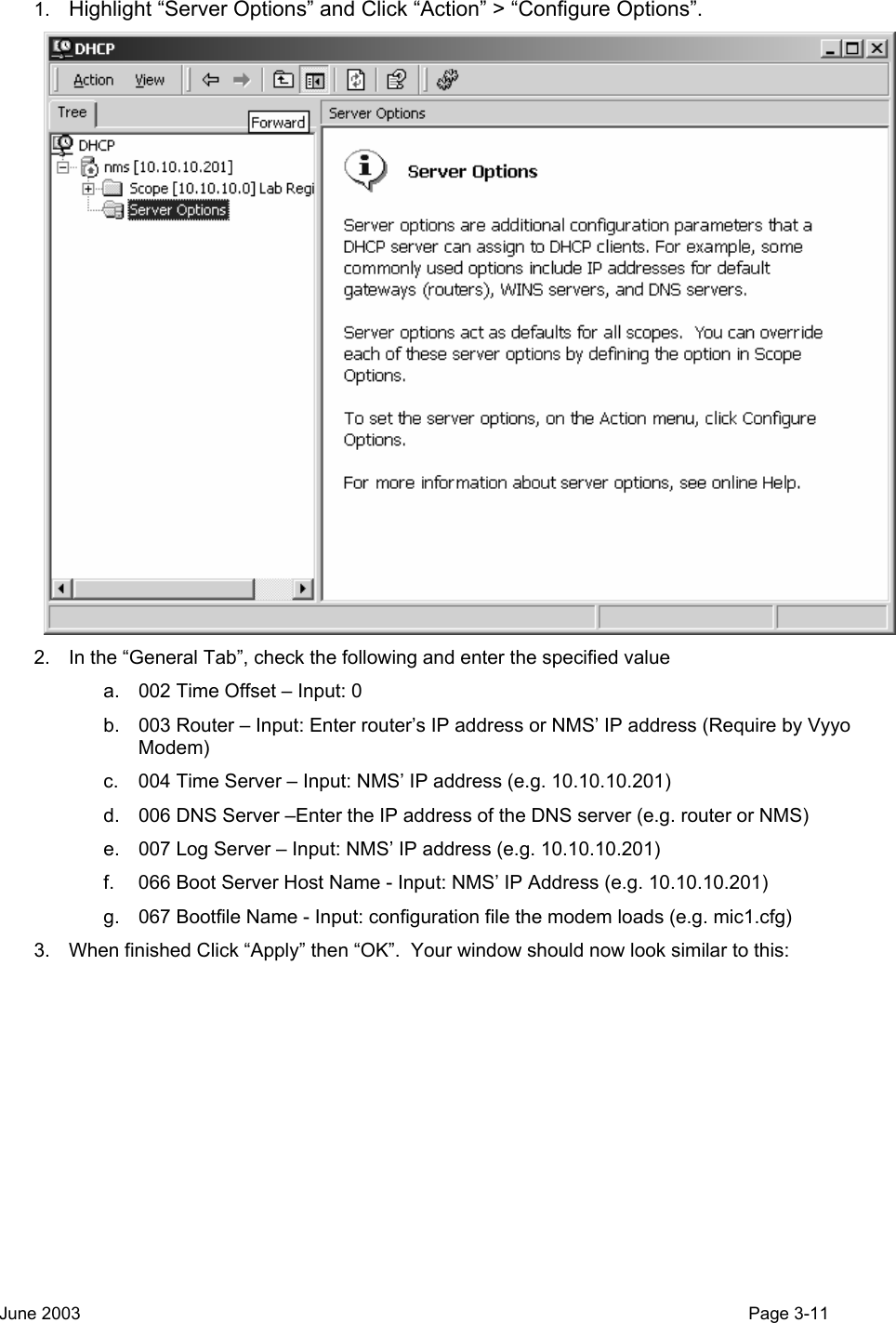 1. Highlight “Server Options” and Click “Action” > “Configure Options”.

DHCP

Action View

Tree

Forward

Server Options

DHCP
nms [10.10.10.201]
Scope [10.10.10.0] Lab Regi
Server Options

Server Options

Server options are additional configuration parameters that a DHCP server can assign to DHCP clients. For example, some commonly used options include IP addresses for default gateways (routers), WINS servers, and DNS servers.

Server options act as defaults for all scopes. You can override each of these server options by defining the option in Scope Options.

To set the server options, on the Action menu, click Configure Options.

For more information about server options, see online Help.

2. In the “General Tab”, check the following and enter the specified value

a. 002 Time Offset – Input: 0

b. 003 Router – Input: Enter router’s IP address or NMS’ IP address (Require by Vyyo Modem)

c. 004 Time Server – Input: NMS’ IP address (e.g. 10.10.10.201)

d. 006 DNS Server –Enter the IP address of the DNS server (e.g. router or NMS)

e. 007 Log Server – Input: NMS’ IP address (e.g. 10.10.10.201)

f. 066 Boot Server Host Name - Input: NMS’ IP Address (e.g. 10.10.10.201)

g. 067 Bootfile Name - Input: configuration file the modem loads (e.g. mic1.cfg)

3. When finished Click “Apply” then “OK”. Your window should now look similar to this:

June 2003 Page 3-11